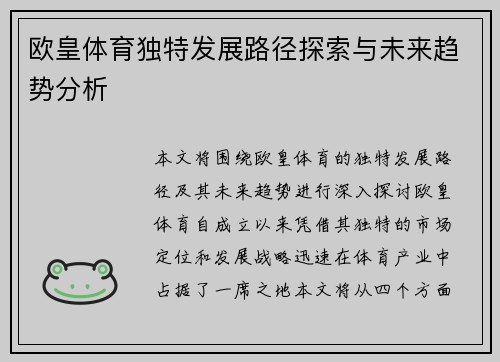 欧皇体育独特发展路径探索与未来趋势分析

本文将围绕欧皇体育的独特发展路径及其未来趋势进行深入探讨欧皇体育自成立以来凭借其独特的市场定位和发展战略迅速在体育产业中占据了一席之地本文将从四个方面